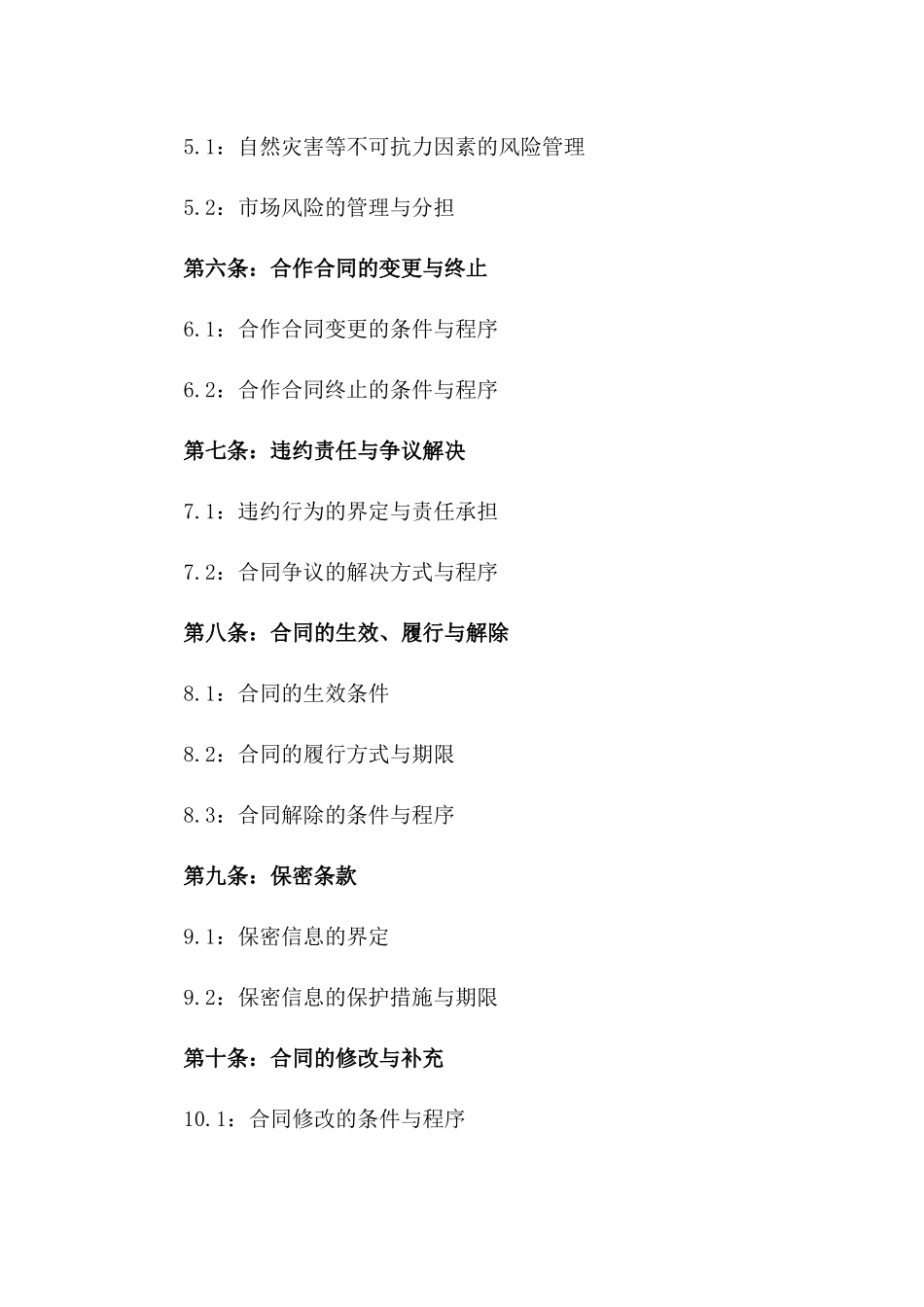 5.1：自然灾害等不可抗力因素的风险管理

5.2：市场风险的管理与分担

第六条：合作合同的变更与终止

6.1：合作合同变更的条件与程序

6.2：合作合同终止的条件与程序

第七条：违约责任与争议解决

7.1：违约行为的界定与责任承担

7.2：合同争议的解决方式与程序

第八条：合同的生效、履行与解除

8.1：合同的生效条件

8.2：合同的履行方式与期限

8.3：合同解除的条件与程序

第九条：保密条款

9.1：保密信息的界定

9.2：保密信息的保护措施与期限

第十条：合同的修改与补充

10.1：合同修改的条件与程序